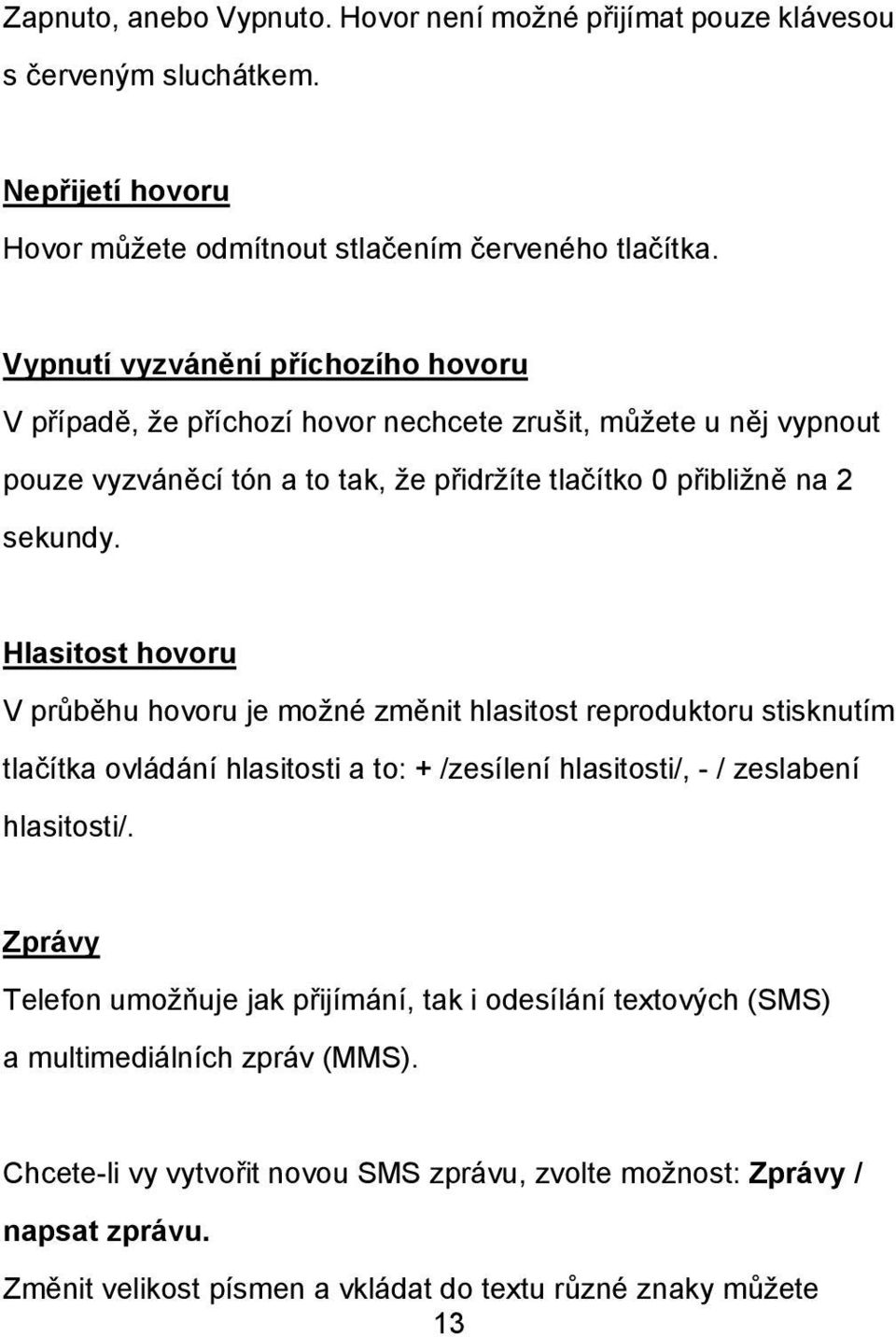 Zapnuto, anebo Vypnuto. Hovor není možné přijímat pouze klávesou s červeným sluchátkem.

Nepřijetí hovoru
Hovor můžete odmítnout stlačením červeného tlačítka.

Vypnutí vyzvánění příchozího hovoru
V případě, že příchozí hovor nechcete zrušit, můžete u něj vypnout pouze vyzváněcí tón a to tak, že přidržíte tlačítko 0 přibližně na 2 sekundy.

Hlasitost hovoru
V průběhu hovoru je možné změnit hlasitost reproduktoru stisknutím tlačítka ovládání hlasitosti a to: + /zesílení hlasitosti/, - / zeslabení hlasitosti/.

Zprávy
Telefon umožňuje jak přijímání, tak i odesílání textových (SMS) a multimediálních zpráv (MMS).

Chcete-li vy vytvořit novou SMS zprávu, zvolte možnost: Zprávy / napsat zprávu.
Změnit velikost písmen a vkládat do textu různé znaky můžete
13